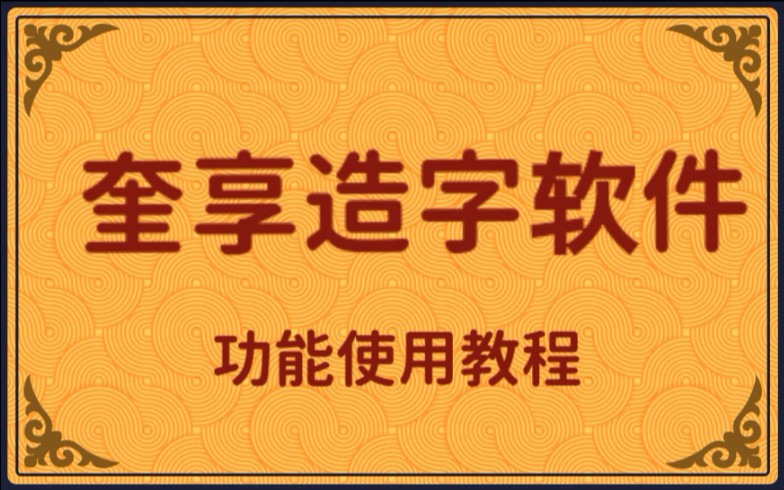 奎享造字软件

功能使用教程